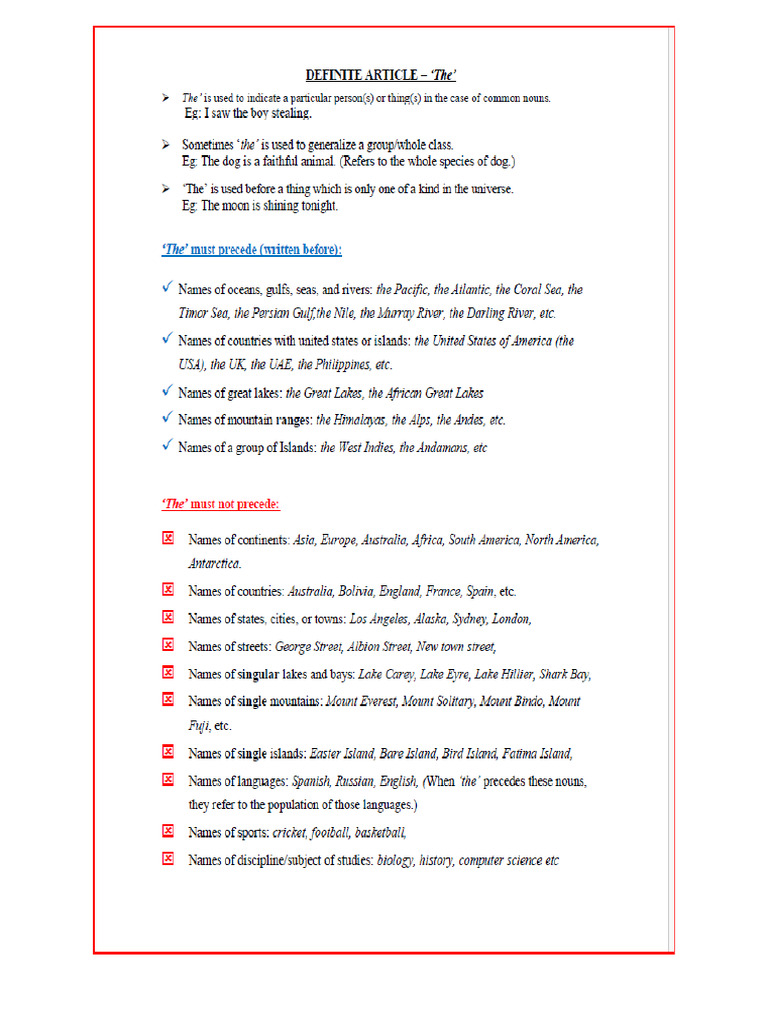 DEFINITE ARTICLE – 'The'

➢ The' is used to indicate a particular person(s) or thing(s) in the case of common nouns.
Eg: I saw the boy stealing.

➢ Sometimes 'the' is used to generalize a group/whole class.
Eg: The dog is a faithful animal. (Refers to the whole species of dog.)

➢ 'The' is used before a thing which is only one of a kind in the universe.
Eg: The moon is shining tonight.

'The' must precede (written before):

✓ Names of oceans, gulfs, seas, and rivers: the Pacific, the Atlantic, the Coral Sea, the Timor Sea, the Persian Gulf,the Nile, the Murray River, the Darling River, etc.

✓ Names of countries with united states or islands: the United States of America (the USA), the UK, the UAE, the Philippines, etc.

✓ Names of great lakes: the Great Lakes, the African Great Lakes

✓ Names of mountain ranges: the Himalayas, the Alps, the Andes, etc.

✓ Names of a group of Islands: the West Indies, the Andamans, etc

'The' must not precede:

☒ Names of continents: Asia, Europe, Australia, Africa, South America, North America, Antarctica.

☒ Names of countries: Australia, Bolivia, England, France, Spain, etc.

☒ Names of states, cities, or towns: Los Angeles, Alaska, Sydney, London,

☒ Names of streets: George Street, Albion Street, New town street,

☒ Names of singular lakes and bays: Lake Carey, Lake Eyre, Lake Hillier, Shark Bay,

☒ Names of single mountains: Mount Everest, Mount Solitary, Mount Bindo, Mount Fuji, etc.

☒ Names of single islands: Easter Island, Bare Island, Bird Island, Fatima Island,

☒ Names of languages: Spanish, Russian, English, (When 'the' precedes these nouns, they refer to the population of those languages.)

☒ Names of sports: cricket, football, basketball,

☒ Names of discipline/subject of studies: biology, history, computer science etc